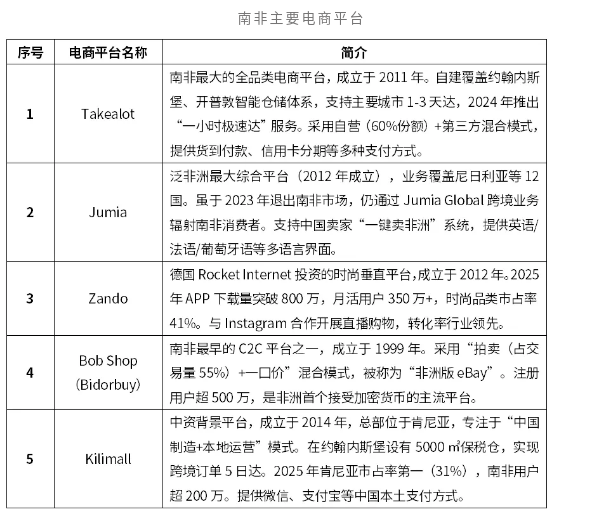 南非主要电商平台

| 序号 | 电商平台名称 | 简介 |
|---|---|---|
| 1 | Takealot | 南非最大的全品类电商平台，成立于 2011 年。自建覆盖约翰内斯堡、开普敦智能仓储体系，支持主要城市 1-3 天达，2024 年推出“一小时极速达”服务。采用自营（60%份额）+第三方混合模式，提供货到付款、信用卡分期等多种支付方式。 |
| 2 | Jumia | 泛非洲最大综合平台（2012 年成立），业务覆盖尼日利亚等 12 国。虽于 2023 年退出南非市场，仍通过 Jumia Global 跨境业务辐射南非消费者。支持中国卖家“一键卖非洲”系统，提供英语/法语/葡萄牙语等多语言界面。 |
| 3 | Zando | 德国 Rocket Internet 投资的时尚垂直平台，成立于 2012 年。2025 年 APP 下载量突破 800 万，月活用户 350 万+，时尚品类市占率 41%。与 Instagram 合作开展直播购物，转化率行业领先。 |
| 4 | Bob Shop (Bidorbuy) | 南非最早的 C2C 平台之一，成立于 1999 年。采用“拍卖（占交易量 55%）+一口价”混合模式，被称为“非洲版 eBay”。注册用户超 500 万，是非洲首个接受加密货币的主流平台。 |
| 5 | Kilimall | 中资背景平台，成立于 2014 年，总部位于肯尼亚，专注于“中国制造+本地运营”模式。在约翰内斯堡设有 5000 ㎡保税仓，实现跨境订单 5 日达。2025 年肯尼亚市占率第一（31%），南非用户超 200 万。提供微信、支付宝等中国本土支付方式。 |